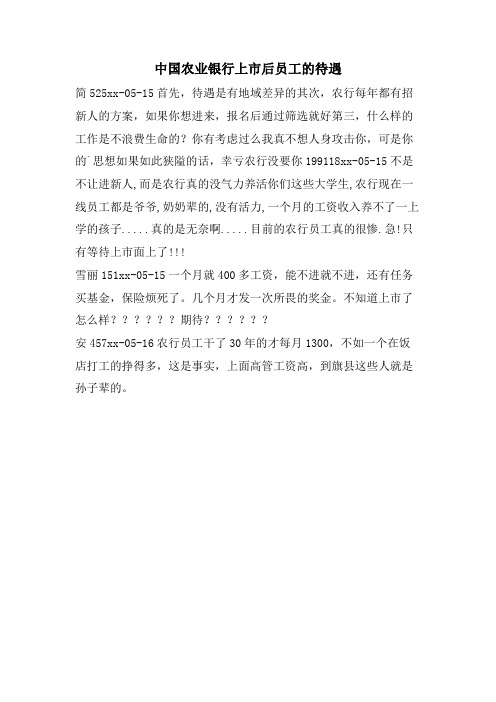 中国农业银行上市后员工的待遇

简 525xx-05-15 首先，待遇是有地域差异的其次，农行每年都有招新人的方案，如果你想进来，报名后通过筛选就好第三，什么样的工作是不浪费生命的？你有考虑过么我真不想人身攻击你，可是你的`思想如果如此狭隘的话，幸亏农行没要你 199118xx-05-15 不是不让进新人,而是农行真的没气力养活你们这些大学生,农行现在一线员工都是爷爷,奶奶辈的,没有活力,一个月的工资收入养不了一上学的孩子.....真的是无奈啊.....目前的农行员工真的很惨.急!只有等待上市面上了!!!

雪丽 151xx-05-15 一个月就 400 多工资，能不进就不进，还有任务买基金，保险烦死了。几个月才发一次所畏的奖金。不知道上市了怎么样？？？？？？期待？？？？？？

安 457xx-05-16 农行员工干了 30 年的才每月 1300，不如一个在饭店打工的挣得多，这是事实，上面高管工资高，到旗县这些人就是孙子辈的。